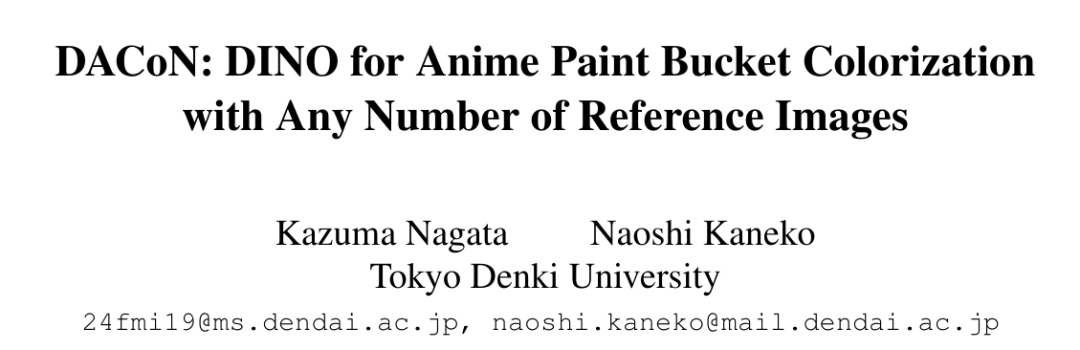 DACoN: DINO for Anime Paint Bucket Colorization with Any Number of Reference Images

Kazuma Nagata Naoshi Kaneko
Tokyo Denki University
24fmi19@ms.dendai.ac.jp, naoshi.kaneko@mail.dendai.ac.jp